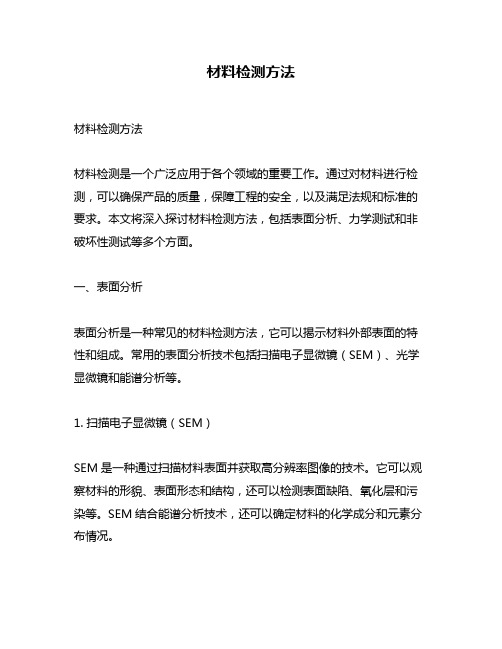 材料检测方法

材料检测方法

材料检测是一个广泛应用于各个领域的重要工作。通过对材料进行检测，可以确保产品的质量，保障工程的安全，以及满足法规和标准的要求。本文将深入探讨材料检测方法，包括表面分析、力学测试和非破坏性测试等多个方面。

一、表面分析

表面分析是一种常见的材料检测方法，它可以揭示材料外部表面的特性和组成。常用的表面分析技术包括扫描电子显微镜（SEM）、光学显微镜和能谱分析等。

1. 扫描电子显微镜（SEM）

SEM 是一种通过扫描材料表面并获取高分辨率图像的技术。它可以观察材料的形貌、表面形态和结构，还可以检测表面缺陷、氧化层和污染等。SEM 结合能谱分析技术，还可以确定材料的化学成分和元素分布情况。